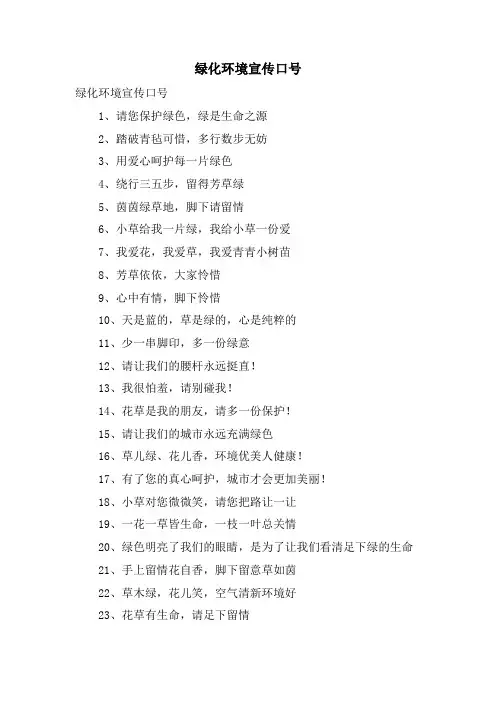 绿化环境宣传口号

绿化环境宣传口号

1、请您保护绿色，绿是生命之源

2、踏破青毡可惜，多行数步无妨

3、用爱心呵护每一片绿色

4、绕行三五步，留得芳草绿

5、茵茵绿草地，脚下请留情

6、小草给我一片绿，我给小草一份爱

7、我爱花，我爱草，我爱青青小树苗

8、芳草依依，大家怜惜

9、心中有情，脚下怜惜

10、天是蓝的，草是绿的，心是纯粹的

11、少一串脚印，多一份绿意

12、请让我们的腰杆永远挺直！

13、我很怕羞，请别碰我！

14、花草是我的朋友，请多一份保护！

15、请让我们的城市永远充满绿色

16、草儿绿、花儿香，环境优美人健康！

17、有了您的真心呵护，城市才会更加美丽！

18、小草对您微微笑，请您把路让一让

19、一花一草皆生命，一枝一叶总关情

20、绿色明亮了我们的眼睛，是为了让我们看清足下绿的生命

21、手上留情花自香，脚下留意草如茵

22、草木绿，花儿笑，空气清新环境好

23、花草有生命，请足下留情